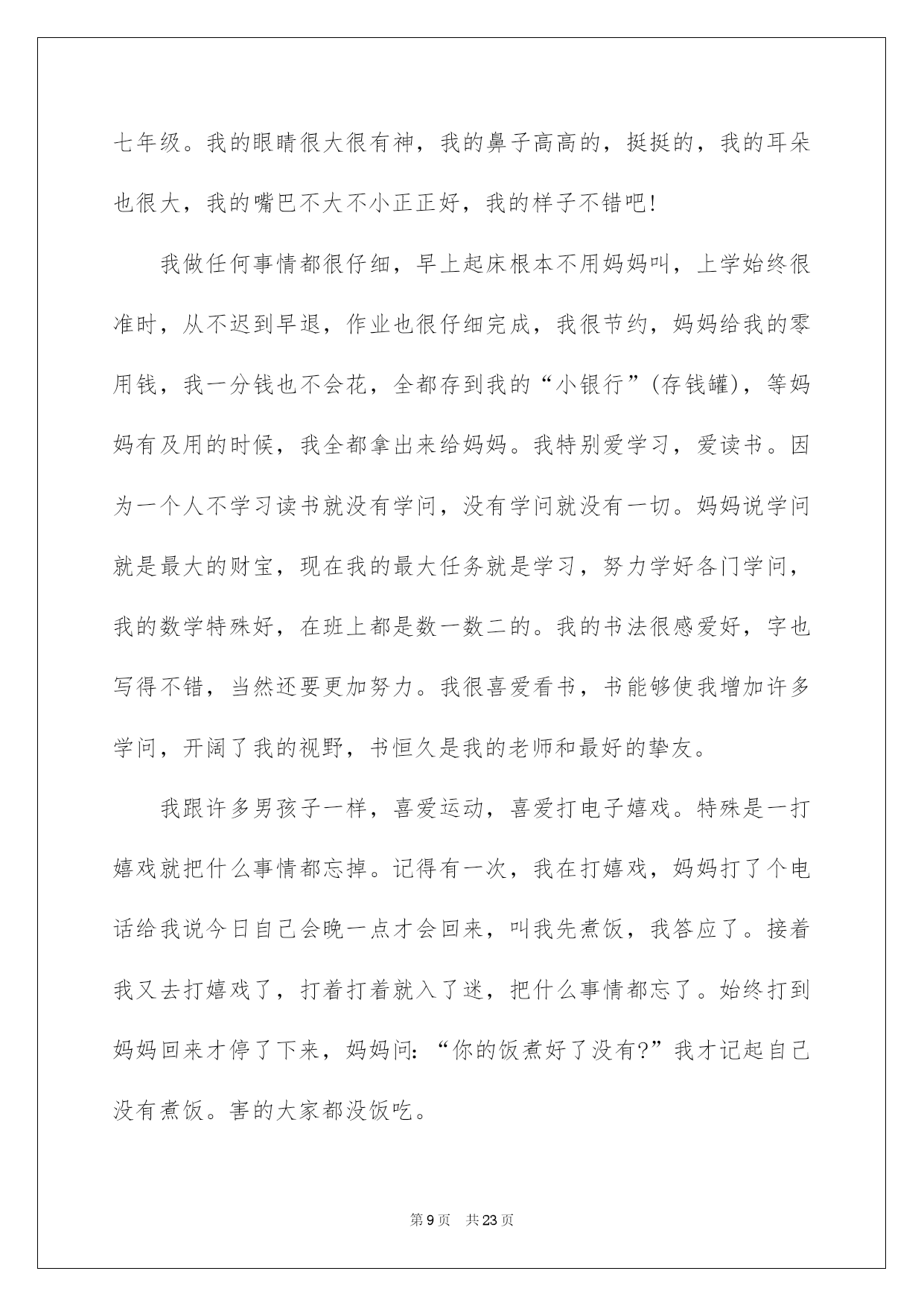 七年级。我的眼睛很大很有神，我的鼻子高高的，挺挺的，我的耳朵也很大，我的嘴巴不大不小正正好，我的样子不错吧!

我做任何事情都很仔细，早上起床根本不用妈妈叫，上学始终很准时，从不迟到早退，作业也很仔细完成，我很节约，妈妈给我的零用钱，我一分钱也不会花，全都存到我的“小银行”(存钱罐)，等妈妈有及用的时候，我全都拿出来给妈妈。我特别爱学习，爱读书。因为一个人不学习读书就没有学问，没有学问就没有一切。妈妈说学问就是最大的财宝，现在我的最大任务就是学习，努力学好各门学问，我的数学特殊好，在班上都是数一数二的。我的书法很感爱好，字也写得不错，当然还要更加努力。我很喜爱看书，书能够使我增加许多学问，开阔了我的视野，书恒久是我的老师和最好的挚友。

我跟许多男孩子一样，喜爱运动，喜爱打电子嬉戏。特殊是一打嬉戏就把什么事情都忘掉。记得有一次，我在打嬉戏，妈妈打了个电话给我说今日自己会晚一点才会回来，叫我先煮饭，我答应了。接着我又去打嬉戏了，打着打着就入了迷，把什么事情都忘了。始终打到妈妈回来才停了下来，妈妈问:“你的饭煮好了没有?”我才记起自己没有煮饭。害的大家都没饭吃。

第9页　共23页